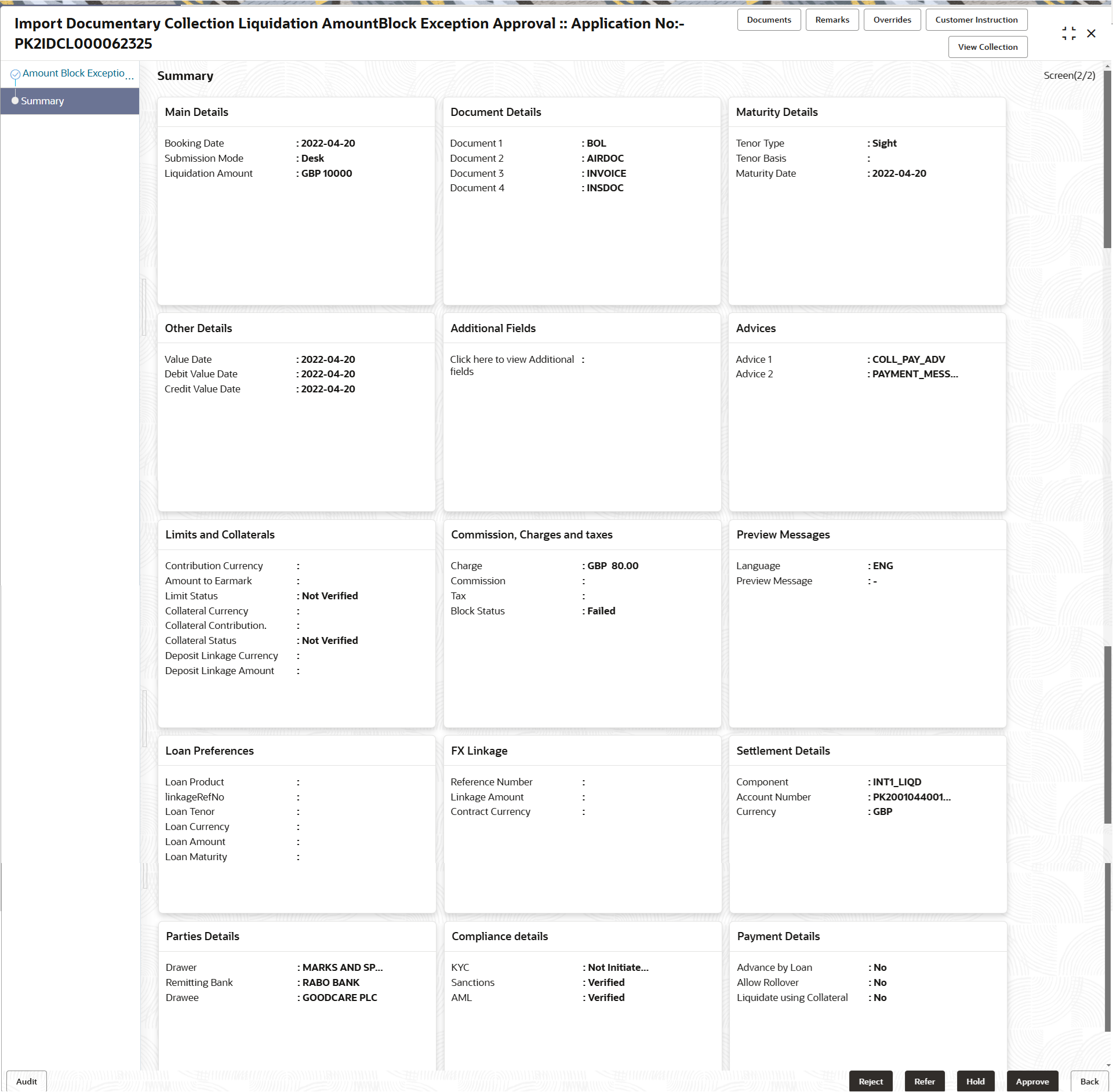 Import Documentary Collection Liquidation AmountBlock Exception Approval :: Application No:- PK2IDCL000062325

Documents Remarks Overrides Customer Instruction

View Collection

Amount Block Exceptio...

Summary

Summary

Screen(2/2)

Main Details

Booking Date : 2022-04-20
Submission Mode : Desk
Liquidation Amount : GBP 10000

Document Details

Document 1 : BOL
Document 2 : AIRDOC
Document 3 : INVOICE
Document 4 : INSDOC

Maturity Details

Tenor Type : Sight
Tenor Basis :
Maturity Date : 2022-04-20

Other Details

Value Date : 2022-04-20
Debit Value Date : 2022-04-20
Credit Value Date : 2022-04-20

Additional Fields

Click here to view Additional fields :

Advices

Advice 1 : COLL_PAY_ADV
Advice 2 : PAYMENT_MESS...

Limits and Collaterals

Contribution Currency :
Amount to Earmark :
Limit Status : Not Verified
Collateral Currency :
Collateral Contribution. :
Collateral Status : Not Verified
Deposit Linkage Currency :
Deposit Linkage Amount :

Commission, Charges and taxes

Charge : GBP 80.00
Commission :
Tax :
Block Status : Failed

Preview Messages

Language : ENG
Preview Message : -

Loan Preferences

Loan Product :
linkageRefNo :
Loan Tenor :
Loan Currency :
Loan Amount :
Loan Maturity :

FX Linkage

Reference Number :
Linkage Amount :
Contract Currency :

Settlement Details

Component : INT1_LIQD
Account Number : PK2001044001...
Currency : GBP

Parties Details

Drawer : MARKS AND SP...
Remitting Bank : RABO BANK
Drawee : GOODCARE PLC

Compliance details

KYC : Not Initiate...
Sanctions : Verified
AML : Verified

Payment Details

Advance by Loan : No
Allow Rollover : No
Liquidate using Collateral : No

Audit

Reject Refer Hold Approve Back